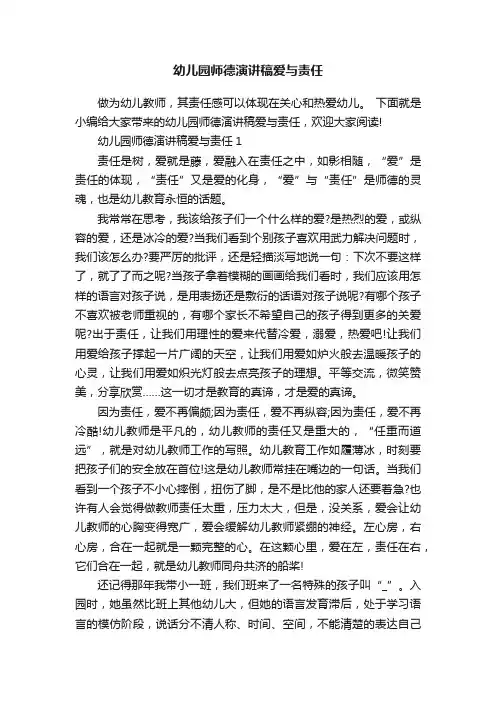 幼儿园师德演讲稿爱与责任

做为幼儿教师，其责任感可以体现在关心和热爱幼儿。 下面就是小编给大家带来的幼儿园师德演讲稿爱与责任，欢迎大家阅读!

幼儿园师德演讲稿爱与责任 1

责任是树，爱就是藤，爱融入在责任之中，如影相随，“爱”是责任的体现，“责任”又是爱的化身，“爱”与“责任”是师德的灵魂，也是幼儿教育永恒的话题。

我常常在思考，我该给孩子们一个什么样的爱?是热烈的爱，或纵容的爱，还是冰冷的爱?当我们看到个别孩子喜欢用武力解决问题时，我们该怎么办?要严厉的批评，还是轻描淡写地说一句：下次不要这样了，就了了而之呢?当孩子拿着模糊的画画给我们看时，我们应该用怎样的语言对孩子说，是用表扬还是敷衍的话语对孩子说呢?有哪个孩子不喜欢被老师重视的，有哪个家长不希望自己的孩子得到更多的关爱呢?出于责任，让我们用理性的爱来代替冷爱，溺爱，热爱吧!让我们用爱给孩子撑起一片广阔的天空，让我们用爱如炉火般去温暖孩子的心灵，让我们用爱如炽光灯般去点亮孩子的理想。平等交流，微笑赞美，分享欣赏……这一切才是教育的真谛，才是爱的真谛。

因为责任，爱不再偏颇;因为责任，爱不再纵容;因为责任，爱不再冷酷!幼儿教师是平凡的，幼儿教师的责任又是重大的，“任重而道远”，就是对幼儿教师工作的写照。幼儿教育工作如履薄冰，时刻要把孩子们的安全放在首位!这是幼儿教师常挂在嘴边的一句话。当我们看到一个孩子不小心摔倒，扭伤了脚，是不是比他的家人还要着急?也许有人会觉得做教师责任太重，压力太大，但是，没关系，爱会让幼儿教师的心胸变得宽广，爱会缓解幼儿教师紧绷的神经。左心房，右心房，合在一起就是一颗完整的心。在这颗心里，爱在左，责任在右，它们合在一起，就是幼儿教师同舟共济的船桨!

还记得那年我带小一班，我们班来了一名特殊的孩子叫“_”。入园时，她虽然比班上其他幼儿大，但她的语言发育滞后，处于学习语言的模仿阶段，说话分不清人称、时间、空间，不能清楚的表达自己